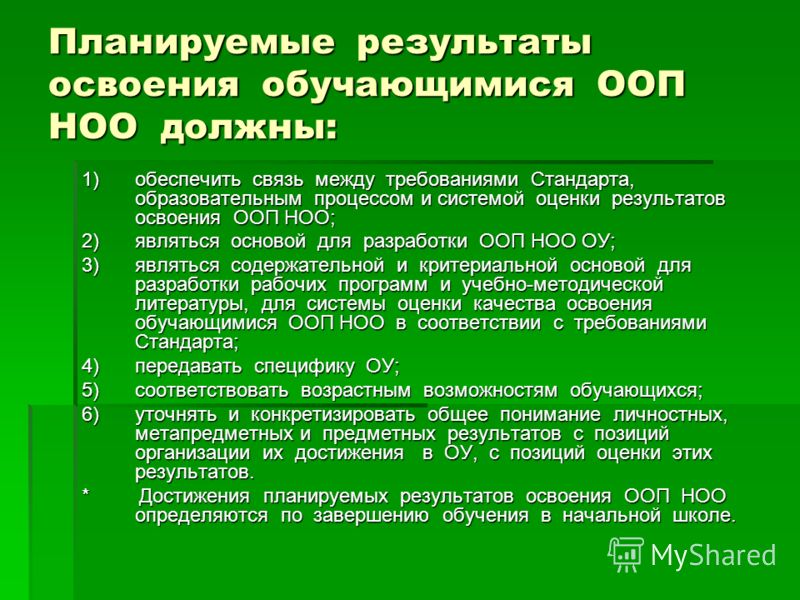 Планируемые результаты освоения обучающимися ООП НОО должны:

1) обеспечить связь между требованиями Стандарта, образовательным процессом и системой оценки результатов освоения ООП НОО;

2) являться основой для разработки ООП НОО ОУ;

3) являться содержательной и критериальной основой для разработки рабочих программ и учебно-методической литературы, для системы оценки качества освоения обучающимися ООП НОО в соответствии с требованиями Стандарта;

4) передавать специфику ОУ;

5) соответствовать возрастным возможностям обучающихся;

6) уточнять и конкретизировать общее понимание личностных, метапредметных и предметных результатов с позиций организации их достижения в ОУ, с позиций оценки этих результатов.

* Достижения планируемых результатов освоения ООП НОО определяются по завершению обучения в начальной школе.

MyShared